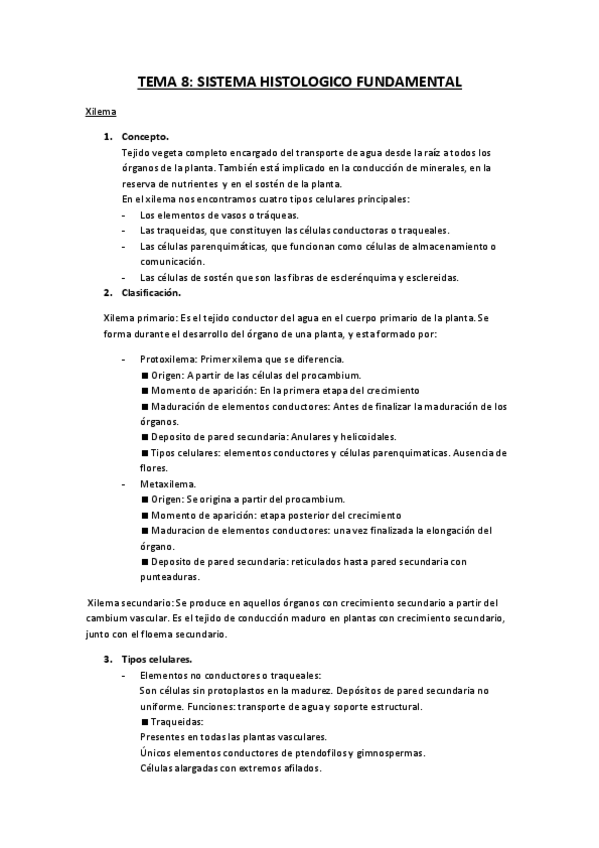 TEMA 8: SISTEMA HISTOLOGICO FUNDAMENTAL

Xilema

1. Concepto.
Tejido vegeta completo encargado del transporte de agua desde la raíz a todos los órganos de la planta. También está implicado en la conducción de minerales, en la reserva de nutrientes y en el sostén de la planta.
En el xilema nos encontramos cuatro tipos celulares principales:
- Los elementos de vasos o tráqueas.
- Las traqueidas, que constituyen las células conductoras o traqueales.
- Las células parenquimáticas, que funcionan como células de almacenamiento o comunicación.
- Las células de sostén que son las fibras de esclerénquima y esclereidas.
2. Clasificación.

Xilema primario: Es el tejido conductor del agua en el cuerpo primario de la planta. Se forma durante el desarrollo del órgano de una planta, y esta formado por:

- Protoxilema: Primer xilema que se diferencia.
■ Origen: A partir de las células del procambium.
■ Momento de aparición: En la primera etapa del crecimiento
■ Maduración de elementos conductores: Antes de finalizar la maduración de los órganos.
■ Deposito de pared secundaria: Anulares y helicoidales.
■ Tipos celulares: elementos conductores y células parenquimaticas. Ausencia de flores.
- Metaxilema.
■ Origen: Se origina a partir del procambium.
■ Momento de aparición: etapa posterior del crecimiento
■ Maduracion de elementos conductores: una vez finalizada la elongación del órgano.
■ Deposito de pared secundaria: reticulados hasta pared secundaria con punteaduras.

Xilema secundario: Se produce en aquellos órganos con crecimiento secundario a partir del cambium vascular. Es el tejido de conducción maduro en plantas con crecimiento secundario, junto con el floema secundario.

3. Tipos celulares.
- Elementos no conductores o traqueales:
Son células sin protoplastos en la madurez. Depósitos de pared secundaria no uniforme. Funciones: transporte de agua y soporte estructural.
■ Traqueidas:
Presentes en todas las plantas vasculares.
Únicos elementos conductores de ptendofilos y gimnospermas.
Células alargadas con extremos afilados.